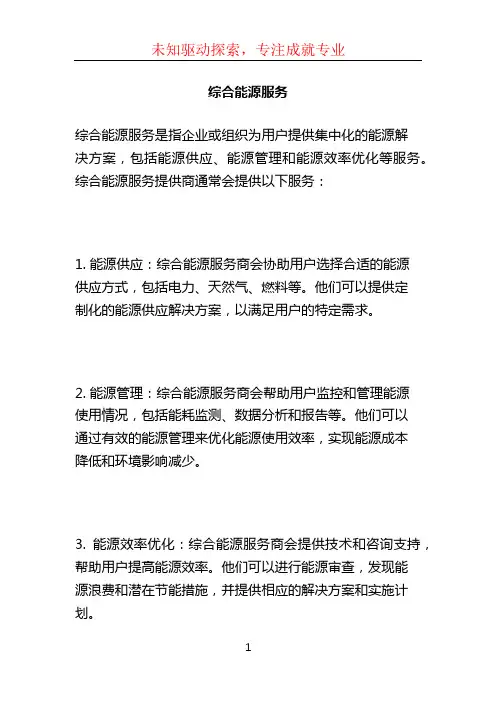 未知驱动探索，专注成就专业

综合能源服务

综合能源服务是指企业或组织为用户提供集中化的能源解决方案，包括能源供应、能源管理和能源效率优化等服务。综合能源服务提供商通常会提供以下服务：

1. 能源供应：综合能源服务商会协助用户选择合适的能源供应方式，包括电力、天然气、燃料等。他们可以提供定制化的能源供应解决方案，以满足用户的特定需求。

2. 能源管理：综合能源服务商会帮助用户监控和管理能源使用情况，包括能耗监测、数据分析和报告等。他们可以通过有效的能源管理来优化能源使用效率，实现能源成本降低和环境影响减少。

3. 能源效率优化：综合能源服务商会提供技术和咨询支持，帮助用户提高能源效率。他们可以进行能源审查，发现能源浪费和潜在节能措施，并提供相应的解决方案和实施计划。

1